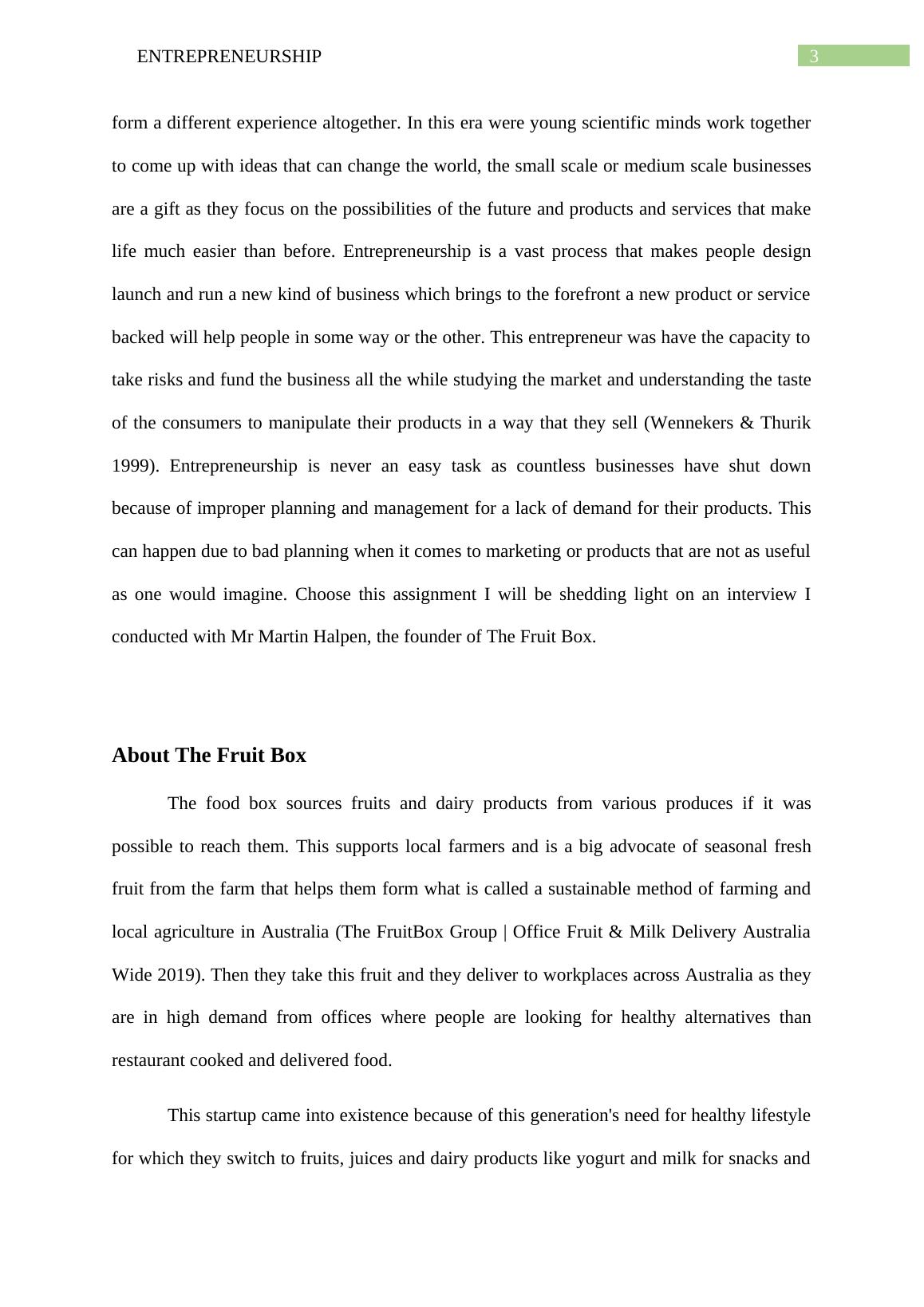 ENTREPRENEURSHIP 3

form a different experience altogether. In this era were young scientific minds work together to come up with ideas that can change the world, the small scale or medium scale businesses are a gift as they focus on the possibilities of the future and products and services that make life much easier than before. Entrepreneurship is a vast process that makes people design launch and run a new kind of business which brings to the forefront a new product or service backed will help people in some way or the other. This entrepreneur was have the capacity to take risks and fund the business all the while studying the market and understanding the taste of the consumers to manipulate their products in a way that they sell (Wennekers & Thurik 1999). Entrepreneurship is never an easy task as countless businesses have shut down because of improper planning and management for a lack of demand for their products. This can happen due to bad planning when it comes to marketing or products that are not as useful as one would imagine. Choose this assignment I will be shedding light on an interview I conducted with Mr Martin Halpen, the founder of The Fruit Box.

About The Fruit Box

The food box sources fruits and dairy products from various produces if it was possible to reach them. This supports local farmers and is a big advocate of seasonal fresh fruit from the farm that helps them form what is called a sustainable method of farming and local agriculture in Australia (The FruitBox Group | Office Fruit & Milk Delivery Australia Wide 2019). Then they take this fruit and they deliver to workplaces across Australia as they are in high demand from offices where people are looking for healthy alternatives than restaurant cooked and delivered food.

This startup came into existence because of this generation's need for healthy lifestyle for which they switch to fruits, juices and dairy products like yogurt and milk for snacks and